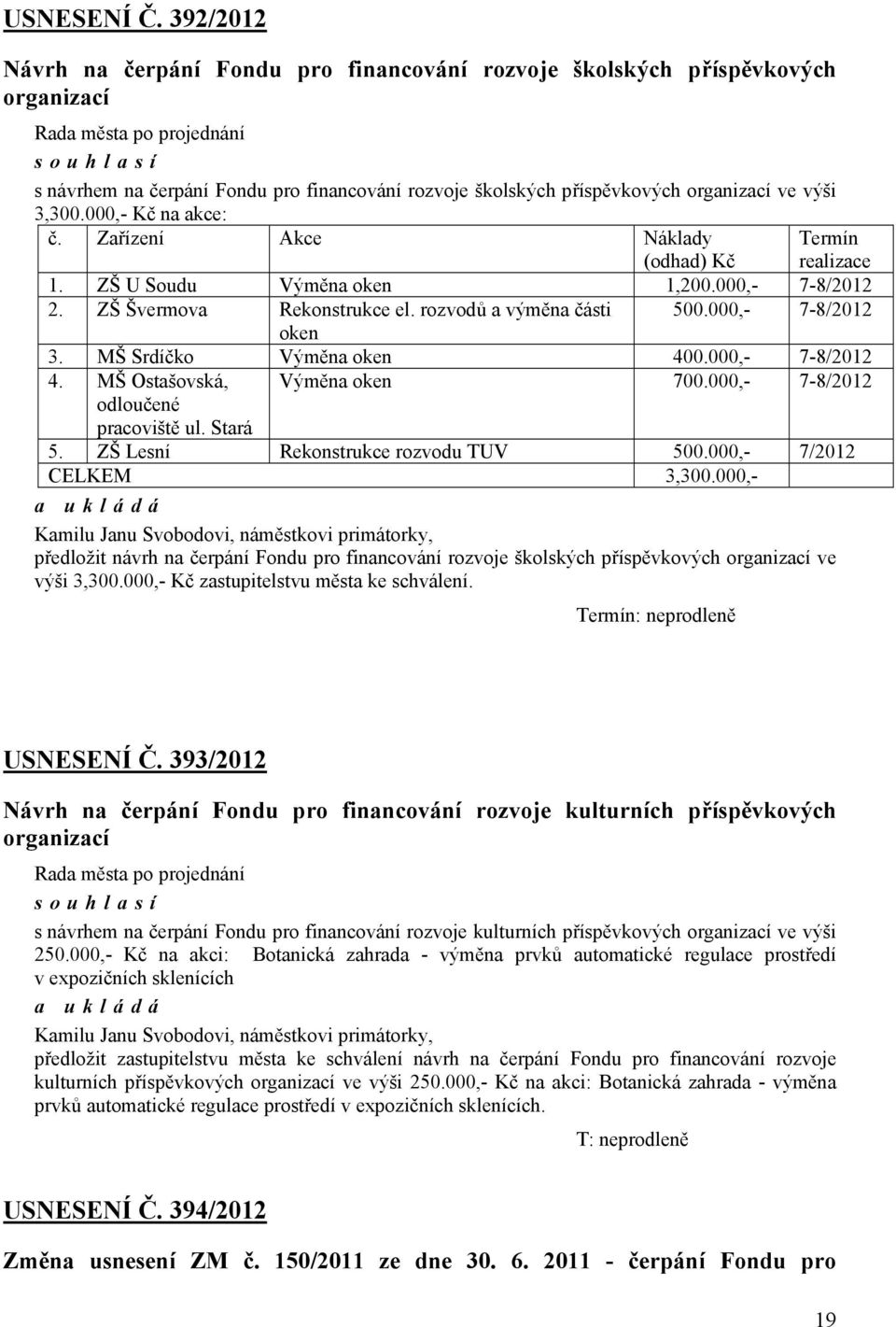 USNESENÍ Č. 392/2012

Návrh na čerpání Fondu pro financování rozvoje školských příspěvkových organizací

Rada města po projednání
s o u h l a s í
s návrhem na čerpání Fondu pro financování rozvoje školských příspěvkových organizací ve výši 3,300.000,- Kč na akce:

| č. | Zařízení | Akce | Náklady (odhad) Kč | Termín realizace |
|---|---|---|---|---|
| 1. | ZŠ U Soudu | Výměna oken | 1,200.000,- | 7-8/2012 |
| 2. | ZŠ Švermova | Rekonstrukce el. rozvodů a výměna části oken | 500.000,- | 7-8/2012 |
| 3. | MŠ Srdíčko | Výměna oken | 400.000,- | 7-8/2012 |
| 4. | MŠ Ostašovská, odloučené pracoviště ul. Stará | Výměna oken | 700.000,- | 7-8/2012 |
| 5. | ZŠ Lesní | Rekonstrukce rozvodu TUV | 500.000,- | 7/2012 |
| CELKEM | | | 3,300.000,- | |

a u k l á d á
Kamilu Janu Svobodovi, náměstkovi primátorky,
předložit návrh na čerpání Fondu pro financování rozvoje školských příspěvkových organizací ve výši 3,300.000,- Kč zastupitelstvu města ke schválení.

Termín: neprodleně

USNESENÍ Č. 393/2012

Návrh na čerpání Fondu pro financování rozvoje kulturních příspěvkových organizací

Rada města po projednání
s o u h l a s í
s návrhem na čerpání Fondu pro financování rozvoje kulturních příspěvkových organizací ve výši 250.000,- Kč na akci: Botanická zahrada - výměna prvků automatické regulace prostředí v expozičních sklenících
a u k l á d á
Kamilu Janu Svobodovi, náměstkovi primátorky,
předložit zastupitelstvu města ke schválení návrh na čerpání Fondu pro financování rozvoje kulturních příspěvkových organizací ve výši 250.000,- Kč na akci: Botanická zahrada - výměna prvků automatické regulace prostředí v expozičních sklenících.

T: neprodleně

USNESENÍ Č. 394/2012

Změna usnesení ZM č. 150/2011 ze dne 30. 6. 2011 - čerpání Fondu pro

19